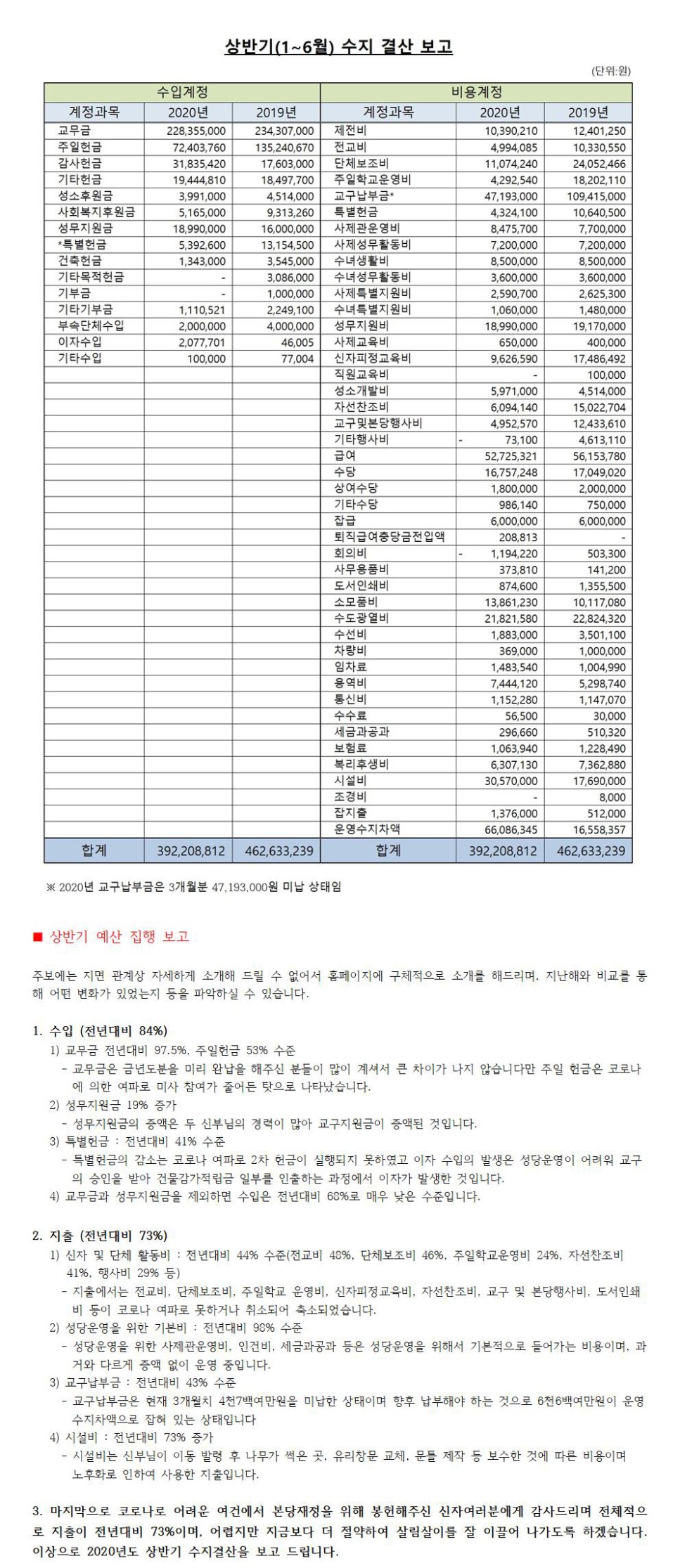 상반기(1~6월) 수지 결산 보고

(단위:원)

| 수입계정 | | | 비용계정 | | |
|---|---|---|---|---|---|
| 계정과목 | 2020년 | 2019년 | 계정과목 | 2020년 | 2019년 |
| 교무금 | 228,355,000 | 234,307,000 | 제전비 | 10,390,210 | 12,401,250 |
| 주일헌금 | 72,403,760 | 135,240,670 | 전교비 | 4,994,085 | 10,330,550 |
| 감사헌금 | 31,835,420 | 17,603,000 | 단체보조비 | 11,074,240 | 24,052,466 |
| 기타헌금 | 19,444,810 | 18,497,700 | 주일학교운영비 | 4,292,540 | 18,202,110 |
| 성소후원금 | 3,991,000 | 4,514,000 | 교구납부금* | 47,193,000 | 109,415,000 |
| 사회복지후원금 | 5,165,000 | 9,313,260 | 특별헌금 | 4,324,100 | 10,640,500 |
| 성무지원금 | 18,990,000 | 16,000,000 | 사제관운영비 | 8,475,700 | 7,700,000 |
| *특별헌금 | 5,392,600 | 13,154,500 | 사제성무활동비 | 7,200,000 | 7,200,000 |
| 건축헌금 | 1,343,000 | 3,545,000 | 수녀생활비 | 8,500,000 | 8,500,000 |
| 기타목적헌금 | - | 3,086,000 | 수녀성무활동비 | 3,600,000 | 3,600,000 |
| 기부금 | - | 1,000,000 | 사제특별지원비 | 2,590,700 | 2,625,300 |
| 기타기부금 | 1,110,521 | 2,249,100 | 수녀특별지원비 | 1,060,000 | 1,480,000 |
| 부속단체수입 | 2,000,000 | 4,000,000 | 성무지원비 | 18,990,000 | 19,170,000 |
| 이자수입 | 2,077,701 | 46,005 | 사제교육비 | 650,000 | 400,000 |
| 기타수입 | 100,000 | 77,004 | 신자피정교육비 | 9,626,590 | 17,486,492 |
| | | | 직원교육비 | - | 100,000 |
| | | | 성소개발비 | 5,971,000 | 4,514,000 |
| | | | 자선찬조비 | 6,094,140 | 15,022,704 |
| | | | 교구및본당행사비 | 4,952,570 | 12,433,610 |
| | | | 기타행사비 | - 73,100 | 4,613,110 |
| | | | 급여 | 52,725,321 | 56,153,780 |
| | | | 수당 | 16,757,248 | 17,049,020 |
| | | | 상여수당 | 1,800,000 | 2,000,000 |
| | | | 기타수당 | 986,140 | 750,000 |
| | | | 잡급 | 6,000,000 | 6,000,000 |
| | | | 퇴직급여충당금전입액 | 208,813 | - |
| | | | 회의비 | - 1,194,220 | 503,300 |
| | | | 사무용품비 | 373,810 | 141,200 |
| | | | 도서인쇄비 | 874,600 | 1,355,500 |
| | | | 소모품비 | 13,861,230 | 10,117,080 |
| | | | 수도광열비 | 21,821,580 | 22,824,320 |
| | | | 수선비 | 1,883,000 | 3,501,100 |
| | | | 차량비 | 369,000 | 1,000,000 |
| | | | 임차료 | 1,483,540 | 1,004,990 |
| | | | 용역비 | 7,444,120 | 5,298,740 |
| | | | 통신비 | 1,152,280 | 1,147,070 |
| | | | 수수료 | 56,500 | 30,000 |
| | | | 세금과공과 | 296,660 | 510,320 |
| | | | 보험료 | 1,063,940 | 1,228,490 |
| | | | 복리후생비 | 6,307,130 | 7,362,880 |
| | | | 시설비 | 30,570,000 | 17,690,000 |
| | | | 조경비 | - | 8,000 |
| | | | 잡지출 | 1,376,000 | 512,000 |
| | | | 운영수지차액 | 66,086,345 | 16,558,357 |
| 합계 | 392,208,812 | 462,633,239 | 합계 | 392,208,812 | 462,633,239 |

※ 2020년 교구납부금은 3개월분 47,193,000원 미납 상태임

■ 상반기 예산 집행 보고

주보에는 지면 관계상 자세하게 소개해 드릴 수 없어서 홈페이지에 구체적으로 소개를 해드리며, 지난해와 비교를 통해 어떤 변화가 있었는지 등을 파악하실 수 있습니다.

1. 수입 (전년대비 84%)
1) 교무금 전년대비 97.5%, 주일헌금 53% 수준
- 교무금은 금년도분을 미리 완납을 해주신 분들이 많이 계셔서 큰 차이가 나지 않습니다만 주일 헌금은 코로나에 의한 여파로 미사 참여가 줄어든 탓으로 나타났습니다.
2) 성무지원금 19% 증가
- 성무지원금의 증액은 두 신부님의 경력이 많아 교구지원금이 증액된 것입니다.
3) 특별헌금 : 전년대비 41% 수준
- 특별헌금의 감소는 코로나 여파로 2차 헌금이 실행되지 못하였고 이자 수입의 발생은 성당운영이 어려워 교구의 승인을 받아 건물감가적립금 일부를 인출하는 과정에서 이자가 발생한 것입니다.
4) 교무금과 성무지원금을 제외하면 수입은 전년대비 68%로 매우 낮은 수준입니다.

2. 지출 (전년대비 73%)
1) 신자 및 단체 활동비 : 전년대비 44% 수준(전교비 48%, 단체보조비 46%, 주일학교운영비 24%, 자선찬조비 41%, 행사비 29% 등)
- 지출에서는 전교비, 단체보조비, 주일학교 운영비, 신자피정교육비, 자선찬조비, 교구 및 본당행사비, 도서인쇄비 등이 코로나 여파로 못하거나 취소되어 축소되었습니다.
2) 성당운영을 위한 기본비 : 전년대비 98% 수준
- 성당운영을 위한 사제관운영비, 인건비, 세금과공과 등은 성당운영을 위해서 기본적으로 들어가는 비용이며, 과거와 다르게 증액 없이 운영 중입니다.
3) 교구납부금 : 전년대비 43% 수준
- 교구납부금은 현재 3개월치 4천7백여만원을 미납한 상태이며 향후 납부해야 하는 것으로 6천6백여만원이 운영수지차액으로 잡혀 있는 상태입니다
4) 시설비 : 전년대비 73% 증가
- 시설비는 신부님이 이동 발령 후 나무가 썩은 곳, 유리창문 교체, 문틀 제작 등 보수한 것에 따른 비용이며 노후화로 인하여 사용한 지출입니다.

3. 마지막으로 코로나로 어려운 여건에서 본당재정을 위해 봉헌해주신 신자여러분에게 감사드리며 전체적으로 지출이 전년대비 73%이며, 어렵지만 지금보다 더 절약하여 살림살이를 잘 이끌어 나가도록 하겠습니다. 이상으로 2020년도 상반기 수지결산을 보고 드립니다.